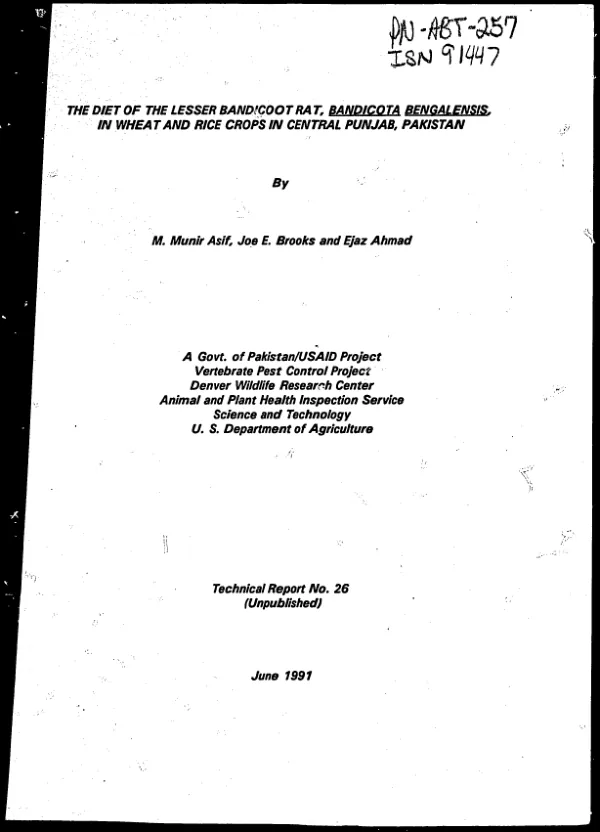 PN-ABT-257
ISN 91447

THE DIET OF THE LESSER BANDICOOT RAT, BANDICOTA BENGALENSIS, IN WHEAT AND RICE CROPS IN CENTRAL PUNJAB, PAKISTAN

By

M. Munir Asif, Joe E. Brooks and Ejaz Ahmad

A Govt. of Pakistan/USAID Project
Vertebrate Pest Control Project
Denver Wildlife Research Center
Animal and Plant Health Inspection Service
Science and Technology
U. S. Department of Agriculture

Technical Report No. 26
(Unpublished)

June 1991